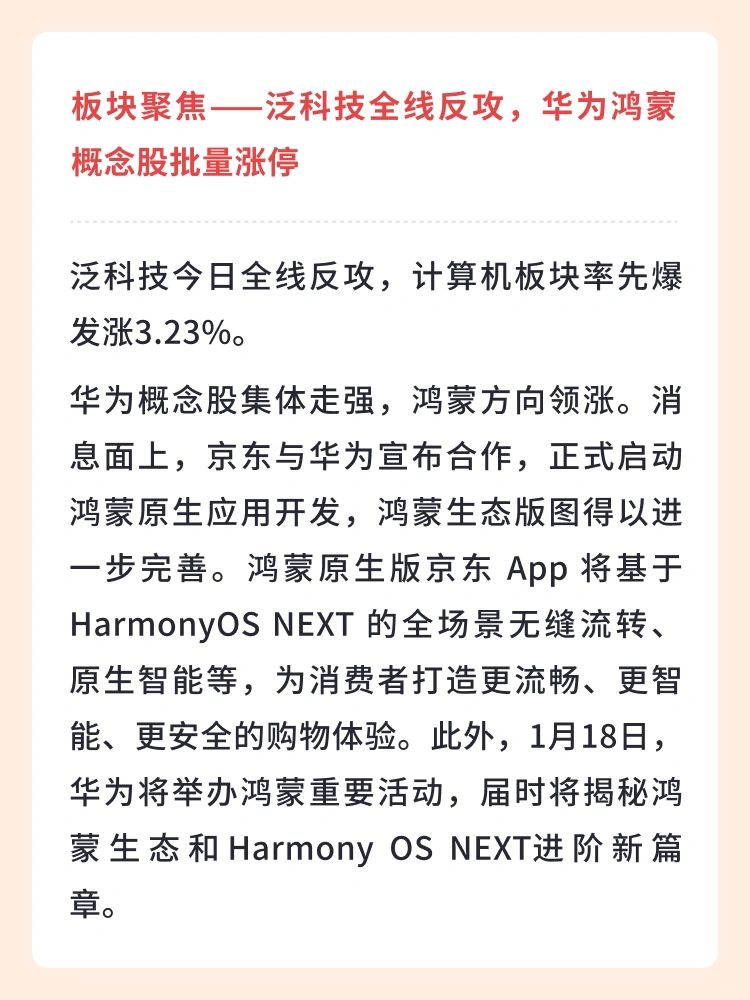 板块聚焦——泛科技全线反攻，华为鸿蒙概念股批量涨停

泛科技今日全线反攻，计算机板块率先爆发涨3.23%。

华为概念股集体走强，鸿蒙方向领涨。消息面上，京东与华为宣布合作，正式启动鸿蒙原生应用开发，鸿蒙生态版图得以进一步完善。鸿蒙原生版京东App将基于HarmonyOS NEXT的全场景无缝流转、原生智能等，为消费者打造更流畅、更智能、更安全的购物体验。此外，1月18日，华为将举办鸿蒙重要活动，届时将揭秘鸿蒙生态和Harmony OS NEXT进阶新篇章。